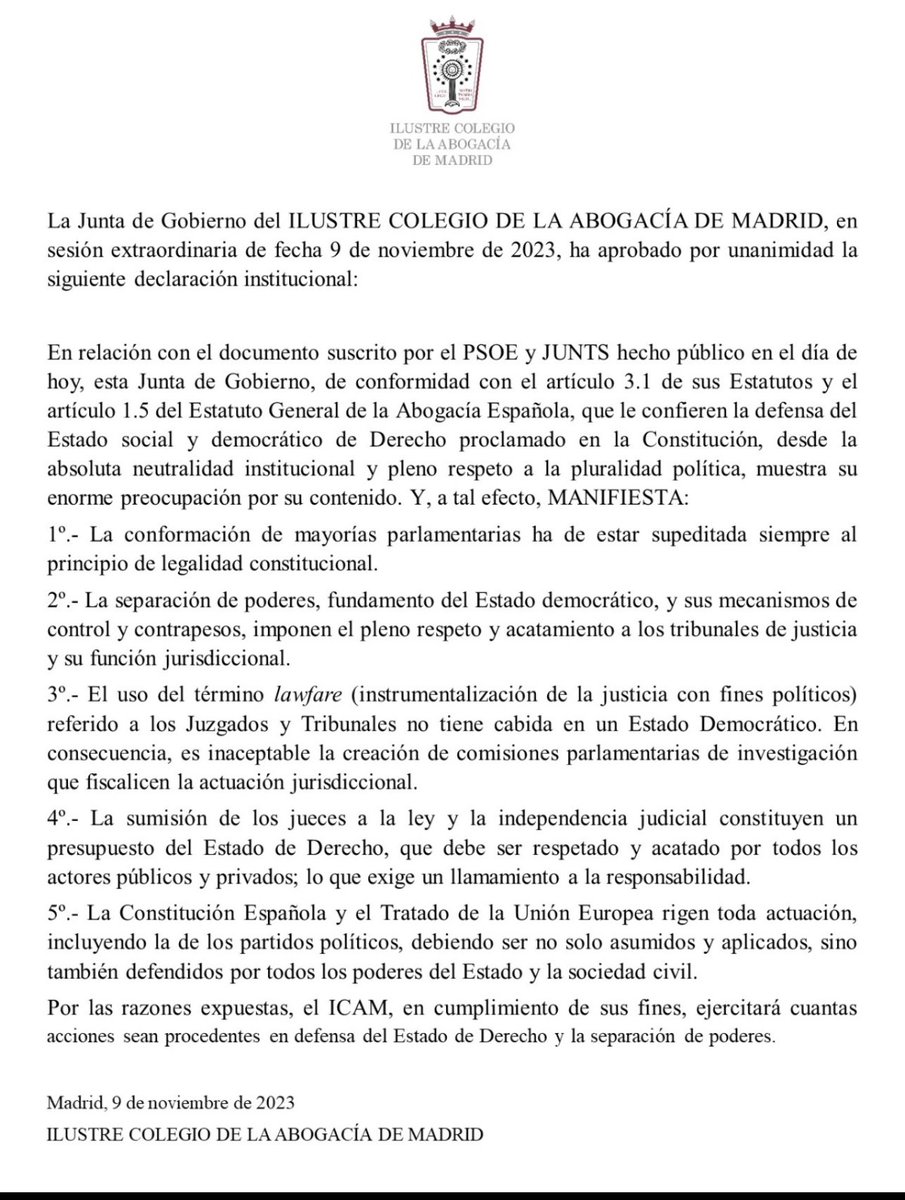 ILUSTRE COLEGIO
DE LA ABOGACÍA
DE MADRID

La Junta de Gobierno del ILUSTRE COLEGIO DE LA ABOGACÍA DE MADRID, en sesión extraordinaria de fecha 9 de noviembre de 2023, ha aprobado por unanimidad la siguiente declaración institucional:

En relación con el documento suscrito por el PSOE y JUNTS hecho público en el día de hoy, esta Junta de Gobierno, de conformidad con el artículo 3.1 de sus Estatutos y el artículo 1.5 del Estatuto General de la Abogacía Española, que le confieren la defensa del Estado social y democrático de Derecho proclamado en la Constitución, desde la absoluta neutralidad institucional y pleno respeto a la pluralidad política, muestra su enorme preocupación por su contenido. Y, a tal efecto, MANIFIESTA:

1º.- La conformación de mayorías parlamentarias ha de estar supeditada siempre al principio de legalidad constitucional.

2º.- La separación de poderes, fundamento del Estado democrático, y sus mecanismos de control y contrapesos, imponen el pleno respeto y acatamiento a los tribunales de justicia y su función jurisdiccional.

3º.- El uso del término lawfare (instrumentalización de la justicia con fines políticos) referido a los Juzgados y Tribunales no tiene cabida en un Estado Democrático. En consecuencia, es inaceptable la creación de comisiones parlamentarias de investigación que fiscalicen la actuación jurisdiccional.

4º.- La sumisión de los jueces a la ley y la independencia judicial constituyen un presupuesto del Estado de Derecho, que debe ser respetado y acatado por todos los actores públicos y privados; lo que exige un llamamiento a la responsabilidad.

5º.- La Constitución Española y el Tratado de la Unión Europea rigen toda actuación, incluyendo la de los partidos políticos, debiendo ser no solo asumidos y aplicados, sino también defendidos por todos los poderes del Estado y la sociedad civil.

Por las razones expuestas, el ICAM, en cumplimiento de sus fines, ejercitará cuantas acciones sean procedentes en defensa del Estado de Derecho y la separación de poderes.

Madrid, 9 de noviembre de 2023
ILUSTRE COLEGIO DE LA ABOGACÍA DE MADRID